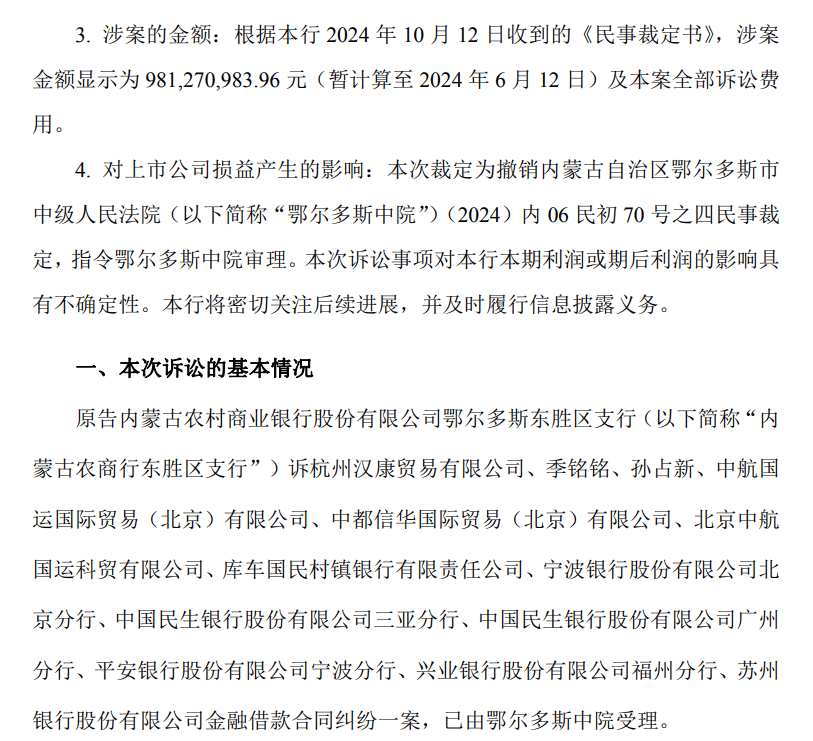 3.涉案的金额：根据本行2024年10月12日收到的《民事裁定书》，涉案金额显示为981,270,983.96元（暂计算至2024年6月12日）及本案全部诉讼费用。

4.对上市公司损益产生的影响：本次裁定为撤销内蒙古自治区鄂尔多斯市中级人民法院（以下简称“鄂尔多斯中院”）（2024）内06民初70号之四民事裁定，指令鄂尔多斯中院审理。本次诉讼事项对本行本期利润或期后利润的影响具有不确定性。本行将密切关注后续进展，并及时履行信息披露义务。

一、本次诉讼的基本情况

原告内蒙古农村商业银行股份有限公司鄂尔多斯东胜区支行（以下简称“内蒙古农商行东胜区支行”）诉杭州汉康贸易有限公司、季铭铭、孙占新、中航国运国际贸易（北京）有限公司、中都信华国际贸易（北京）有限公司、北京中航国运科贸有限公司、库车国民村镇银行有限责任公司、宁波银行股份有限公司北京分行、中国民生银行股份有限公司三亚分行、中国民生银行股份有限公司广州分行、平安银行股份有限公司宁波分行、兴业银行股份有限公司福州分行、苏州银行股份有限公司金融借款合同纠纷一案，已由鄂尔多斯中院受理。